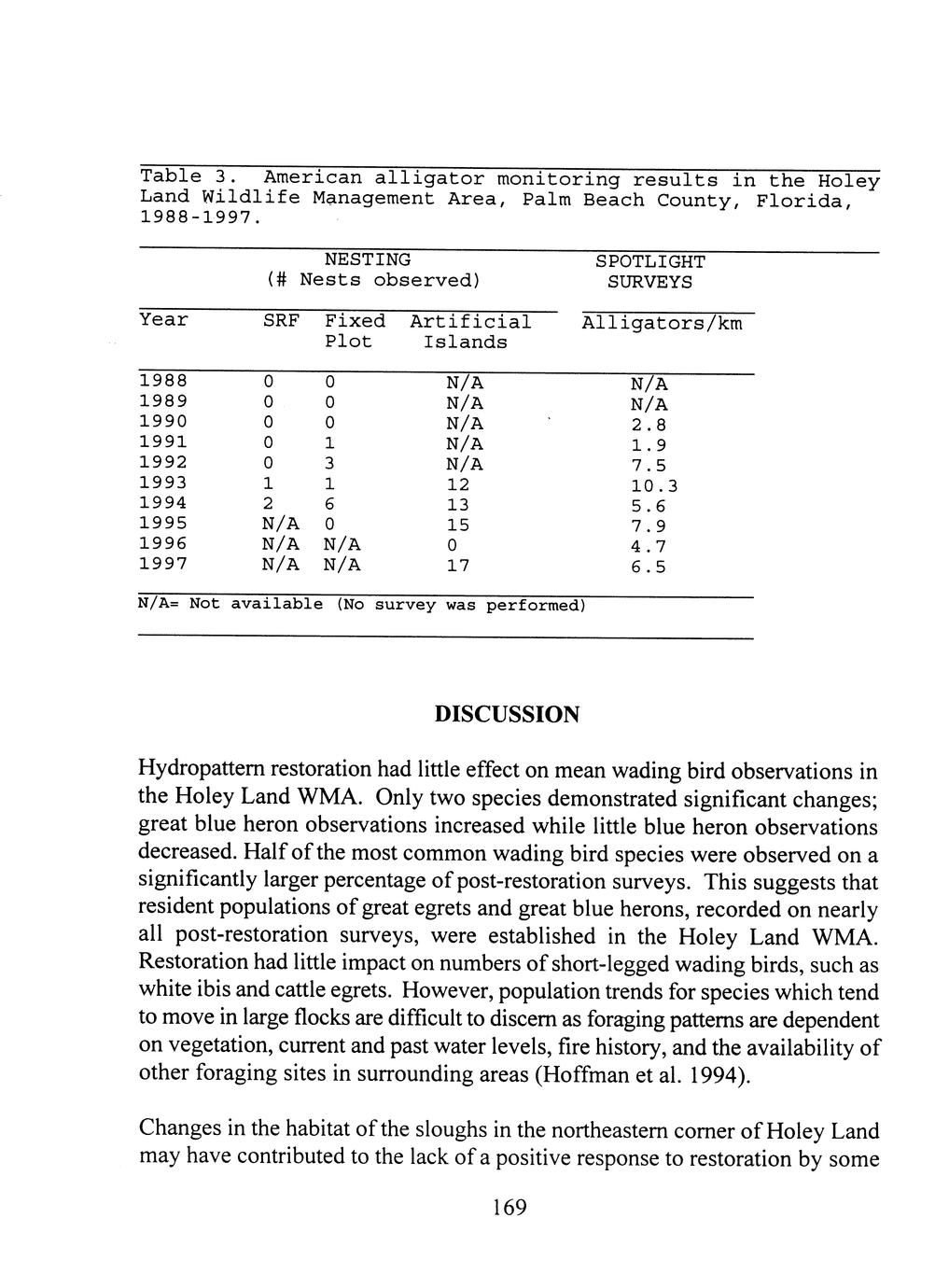 Table 3. American alligator monitoring results in the Holey Land Wildlife Management Area, Palm Beach County, Florida, 1988-1997.

| | NESTING (# Nests observed) | | | SPOTLIGHT SURVEYS |
|---|---|---|---|---|
| Year | SRF | Fixed Plot | Artificial Islands | Alligators/km |
| 1988 | 0 | 0 | N/A | N/A |
| 1989 | 0 | 0 | N/A | N/A |
| 1990 | 0 | 0 | N/A | 2.8 |
| 1991 | 0 | 1 | N/A | 1.9 |
| 1992 | 0 | 3 | N/A | 7.5 |
| 1993 | 1 | 1 | 12 | 10.3 |
| 1994 | 2 | 6 | 13 | 5.6 |
| 1995 | N/A | 0 | 15 | 7.9 |
| 1996 | N/A | N/A | 0 | 4.7 |
| 1997 | N/A | N/A | 17 | 6.5 |

N/A= Not available (No survey was performed)

DISCUSSION

Hydropattern restoration had little effect on mean wading bird observations in the Holey Land WMA. Only two species demonstrated significant changes; great blue heron observations increased while little blue heron observations decreased. Half of the most common wading bird species were observed on a significantly larger percentage of post-restoration surveys. This suggests that resident populations of great egrets and great blue herons, recorded on nearly all post-restoration surveys, were established in the Holey Land WMA. Restoration had little impact on numbers of short-legged wading birds, such as white ibis and cattle egrets. However, population trends for species which tend to move in large flocks are difficult to discern as foraging patterns are dependent on vegetation, current and past water levels, fire history, and the availability of other foraging sites in surrounding areas (Hoffman et al. 1994).

Changes in the habitat of the sloughs in the northeastern corner of Holey Land may have contributed to the lack of a positive response to restoration by some

169